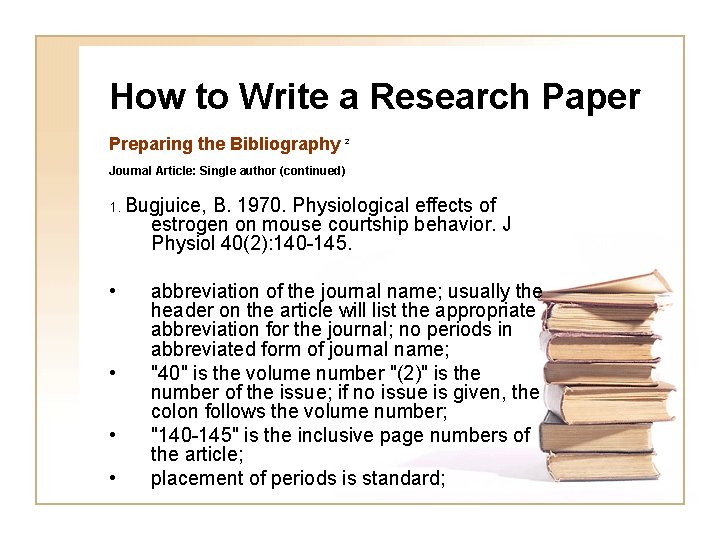 How to Write a Research Paper

Preparing the Bibliography ²

Journal Article: Single author (continued)

1. Bugjuice, B. 1970. Physiological effects of estrogen on mouse courtship behavior. J Physiol 40(2):140-145.

• abbreviation of the journal name; usually the header on the article will list the appropriate abbreviation for the journal; no periods in abbreviated form of journal name;
• "40" is the volume number "(2)" is the number of the issue; if no issue is given, the colon follows the volume number;
• "140-145" is the inclusive page numbers of the article;
• placement of periods is standard;